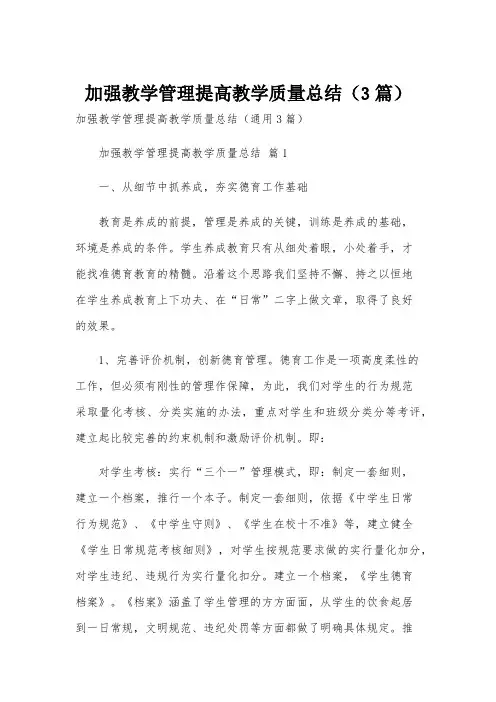 加强教学管理提高教学质量总结（3篇）

加强教学管理提高教学质量总结（通用3篇）

加强教学管理提高教学质量总结 篇1

一、从细节中抓养成，夯实德育工作基础

教育是养成的前提，管理是养成的关键，训练是养成的基础，环境是养成的条件。学生养成教育只有从细处着眼，小处着手，才能找准德育教育的精髓。沿着这个思路我们坚持不懈、持之以恒地在学生养成教育上下功夫、在“日常”二字上做文章，取得了良好的效果。

1、完善评价机制，创新德育管理。德育工作是一项高度柔性的工作，但必须有刚性的管理作保障，为此，我们对学生的行为规范采取量化考核、分类实施的办法，重点对学生和班级分类分等考评，建立起比较完善的约束机制和激励评价机制。即：

对学生考核：实行“三个一”管理模式，即：制定一套细则，建立一个档案，推行一个本子。制定一套细则，依据《中学生日常行为规范》、《中学生守则》、《学生在校十不准》等，建立健全《学生日常规范考核细则》，对学生按规范要求做的实行量化加分，对学生违纪、违规行为实行量化扣分。建立一个档案，《学生德育档案》。《档案》涵盖了学生管理的方方面面，从学生的饮食起居到一日常规，文明规范、违纪处罚等方面都做了明确具体规定。推